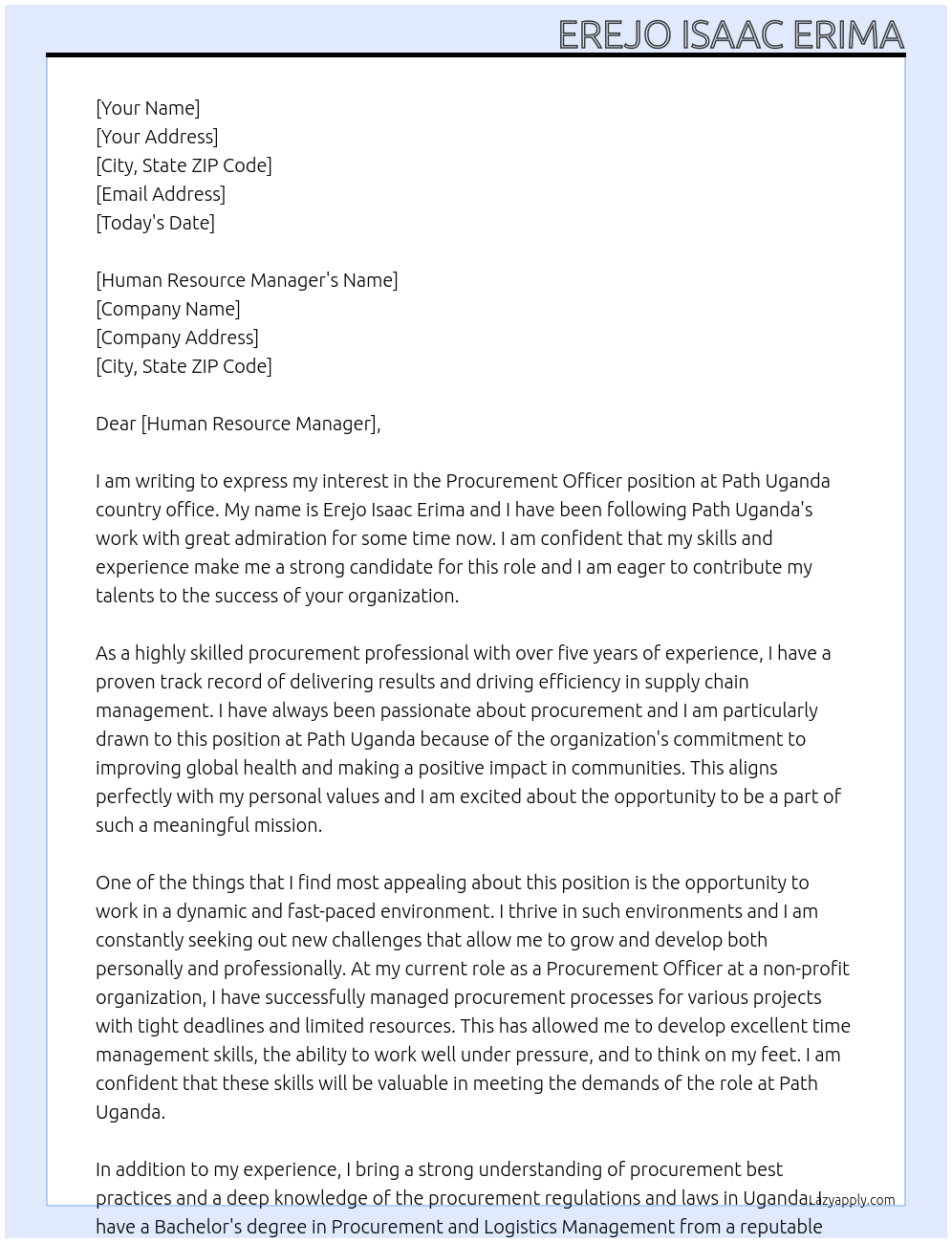 EREJO ISAAC ERIMA

[Your Name]
[Your Address]
[City, State ZIP Code]
[Email Address]
[Today's Date]

[Human Resource Manager's Name]
[Company Name]
[Company Address]
[City, State ZIP Code]

Dear [Human Resource Manager],

I am writing to express my interest in the Procurement Officer position at Path Uganda country office. My name is Erejo Isaac Erima and I have been following Path Uganda's work with great admiration for some time now. I am confident that my skills and experience make me a strong candidate for this role and I am eager to contribute my talents to the success of your organization.

As a highly skilled procurement professional with over five years of experience, I have a proven track record of delivering results and driving efficiency in supply chain management. I have always been passionate about procurement and I am particularly drawn to this position at Path Uganda because of the organization's commitment to improving global health and making a positive impact in communities. This aligns perfectly with my personal values and I am excited about the opportunity to be a part of such a meaningful mission.

One of the things that I find most appealing about this position is the opportunity to work in a dynamic and fast-paced environment. I thrive in such environments and I am constantly seeking out new challenges that allow me to grow and develop both personally and professionally. At my current role as a Procurement Officer at a non-profit organization, I have successfully managed procurement processes for various projects with tight deadlines and limited resources. This has allowed me to develop excellent time management skills, the ability to work well under pressure, and to think on my feet. I am confident that these skills will be valuable in meeting the demands of the role at Path Uganda.

In addition to my experience, I bring a strong understanding of procurement best practices and a deep knowledge of the procurement regulations and laws in Uganda. I have a Bachelor's degree in Procurement and Logistics Management from a reputable

Lazyapply.com